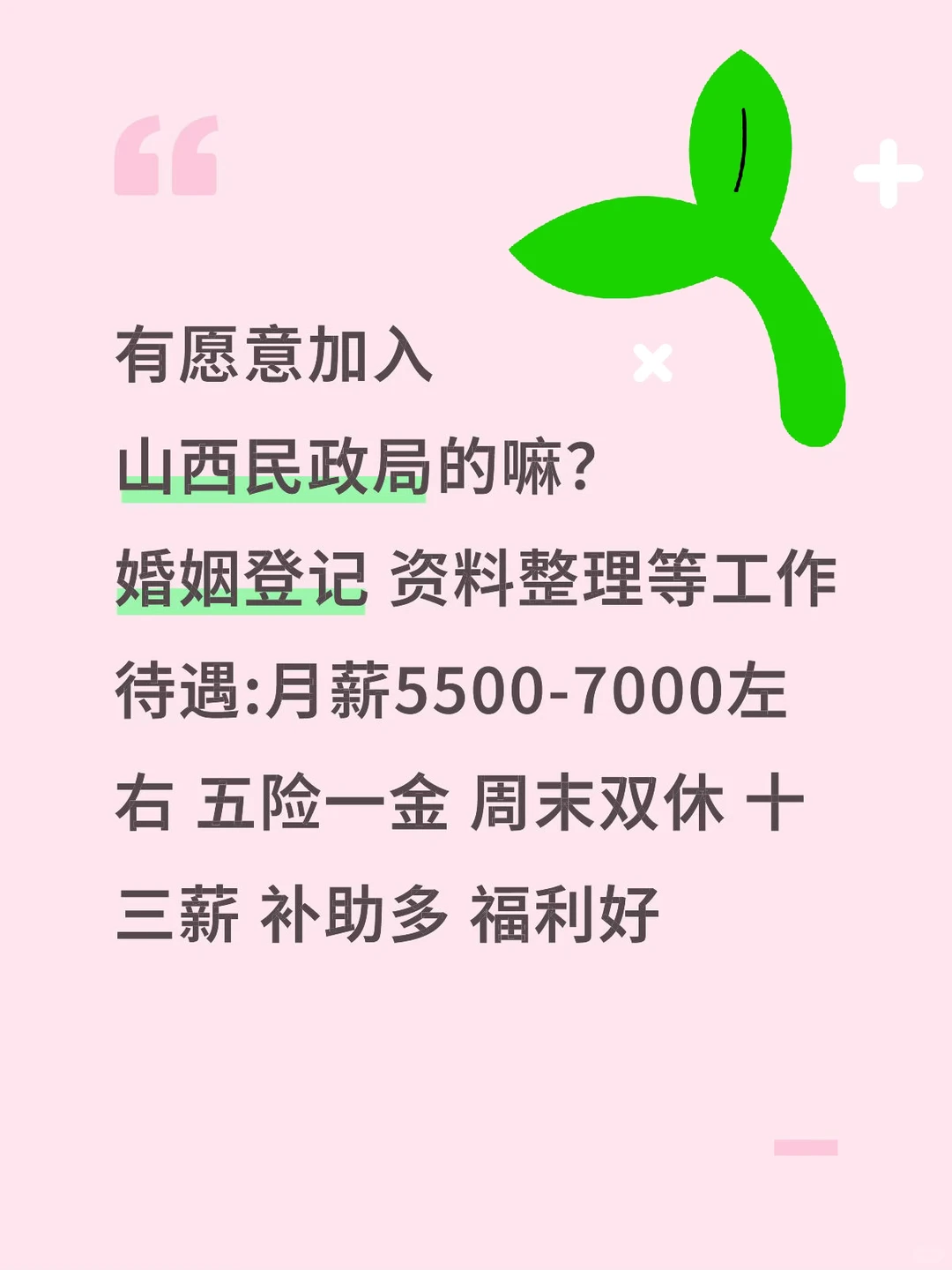 有愿意加入
山西民政局的嘛？
婚姻登记 资料整理等工作
待遇:月薪5500-7000左右 五险一金 周末双休 十三薪 补助多 福利好